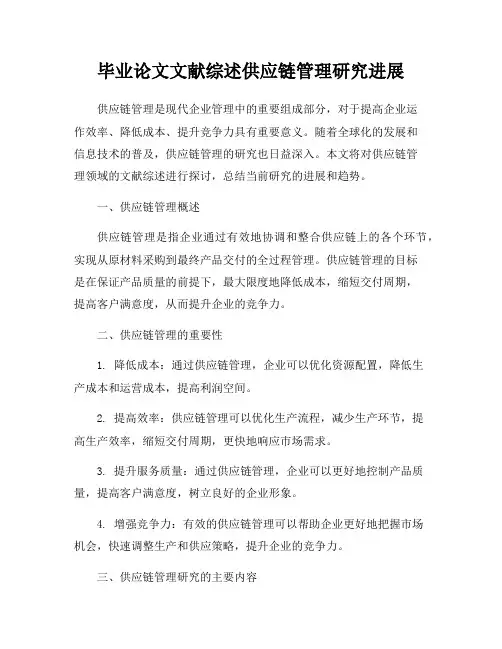 毕业论文文献综述供应链管理研究进展

供应链管理是现代企业管理中的重要组成部分，对于提高企业运作效率、降低成本、提升竞争力具有重要意义。随着全球化的发展和信息技术的普及，供应链管理的研究也日益深入。本文将对供应链管理领域的文献综述进行探讨，总结当前研究的进展和趋势。

一、供应链管理概述

供应链管理是指企业通过有效地协调和整合供应链上的各个环节，实现从原材料采购到最终产品交付的全过程管理。供应链管理的目标是在保证产品质量的前提下，最大限度地降低成本，缩短交付周期，提高客户满意度，从而提升企业的竞争力。

二、供应链管理的重要性

1. 降低成本：通过供应链管理，企业可以优化资源配置，降低生产成本和运营成本，提高利润空间。

2. 提高效率：供应链管理可以优化生产流程，减少生产环节，提高生产效率，缩短交付周期，更快地响应市场需求。

3. 提升服务质量：通过供应链管理，企业可以更好地控制产品质量，提高客户满意度，树立良好的企业形象。

4. 增强竞争力：有效的供应链管理可以帮助企业更好地把握市场机会，快速调整生产和供应策略，提升企业的竞争力。

三、供应链管理研究的主要内容